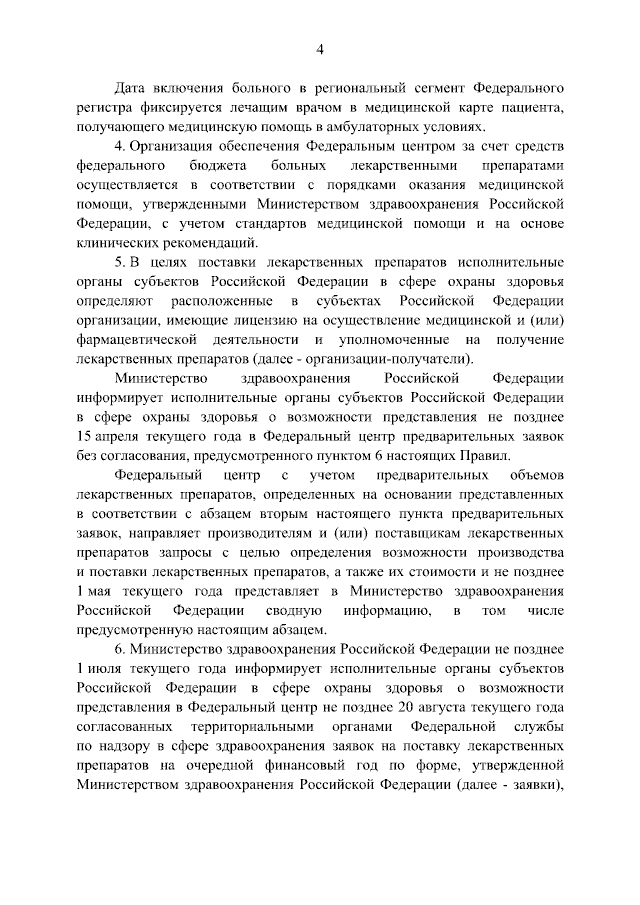 4

Дата включения больного в региональный сегмент Федерального регистра фиксируется лечащим врачом в медицинской карте пациента, получающего медицинскую помощь в амбулаторных условиях.

4. Организация обеспечения Федеральным центром за счет средств федерального бюджета больных лекарственными препаратами осуществляется в соответствии с порядками оказания медицинской помощи, утвержденными Министерством здравоохранения Российской Федерации, с учетом стандартов медицинской помощи и на основе клинических рекомендаций.

5. В целях поставки лекарственных препаратов исполнительные органы субъектов Российской Федерации в сфере охраны здоровья определяют расположенные в субъектах Российской Федерации организации, имеющие лицензию на осуществление медицинской и (или) фармацевтической деятельности и уполномоченные на получение лекарственных препаратов (далее - организации-получатели).

Министерство здравоохранения Российской Федерации информирует исполнительные органы субъектов Российской Федерации в сфере охраны здоровья о возможности представления не позднее 15 апреля текущего года в Федеральный центр предварительных заявок без согласования, предусмотренного пунктом 6 настоящих Правил.

Федеральный центр с учетом предварительных объемов лекарственных препаратов, определенных на основании представленных в соответствии с абзацем вторым настоящего пункта предварительных заявок, направляет производителям и (или) поставщикам лекарственных препаратов запросы с целью определения возможности производства и поставки лекарственных препаратов, а также их стоимости и не позднее 1 мая текущего года представляет в Министерство здравоохранения Российской Федерации сводную информацию, в том числе предусмотренную настоящим абзацем.

6. Министерство здравоохранения Российской Федерации не позднее 1 июля текущего года информирует исполнительные органы субъектов Российской Федерации в сфере охраны здоровья о возможности представления в Федеральный центр не позднее 20 августа текущего года согласованных территориальными органами Федеральной службы по надзору в сфере здравоохранения заявок на поставку лекарственных препаратов на очередной финансовый год по форме, утвержденной Министерством здравоохранения Российской Федерации (далее - заявки),